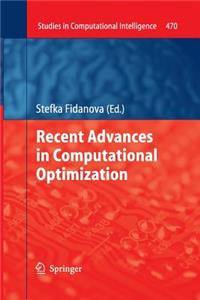 Studies in Computational Intelligence 470

Stefka Fidanova (Ed.)

Recent Advances in Computational Optimization

Springer